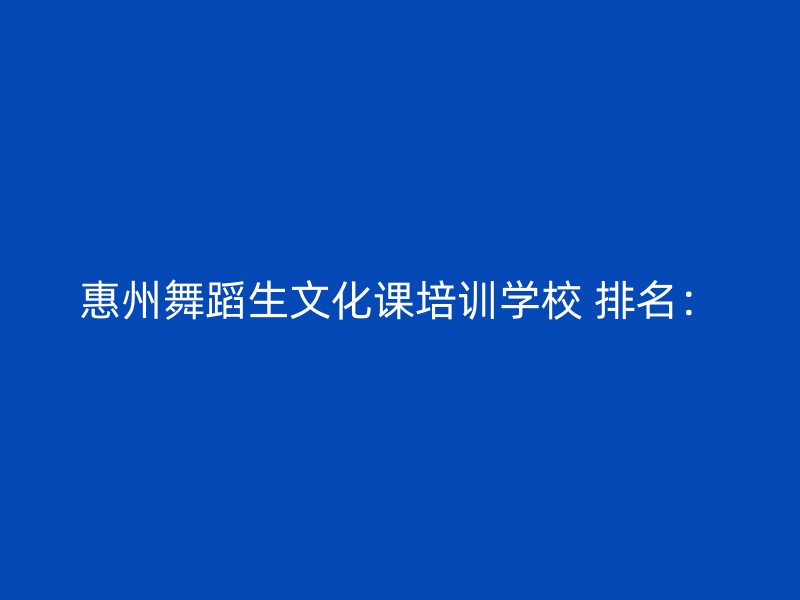 惠州舞蹈生文化课培训学校 排名：